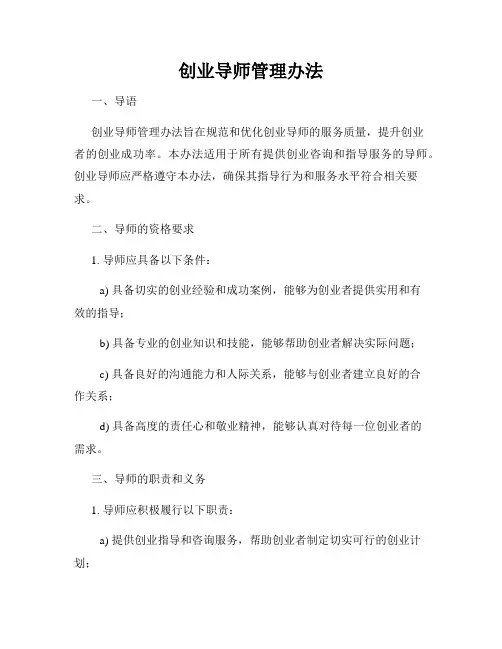 创业导师管理办法

一、导语

创业导师管理办法旨在规范和优化创业导师的服务质量，提升创业者的创业成功率。本办法适用于所有提供创业咨询和指导服务的导师。创业导师应严格遵守本办法，确保其指导行为和服务水平符合相关要求。

二、导师的资格要求

1. 导师应具备以下条件：

a) 具备切实的创业经验和成功案例，能够为创业者提供实用和有效的指导；

b) 具备专业的创业知识和技能，能够帮助创业者解决实际问题；

c) 具备良好的沟通能力和人际关系，能够与创业者建立良好的合作关系；

d) 具备高度的责任心和敬业精神，能够认真对待每一位创业者的需求。

三、导师的职责和义务

1. 导师应积极履行以下职责：

a) 提供创业指导和咨询服务，帮助创业者制定切实可行的创业计划；